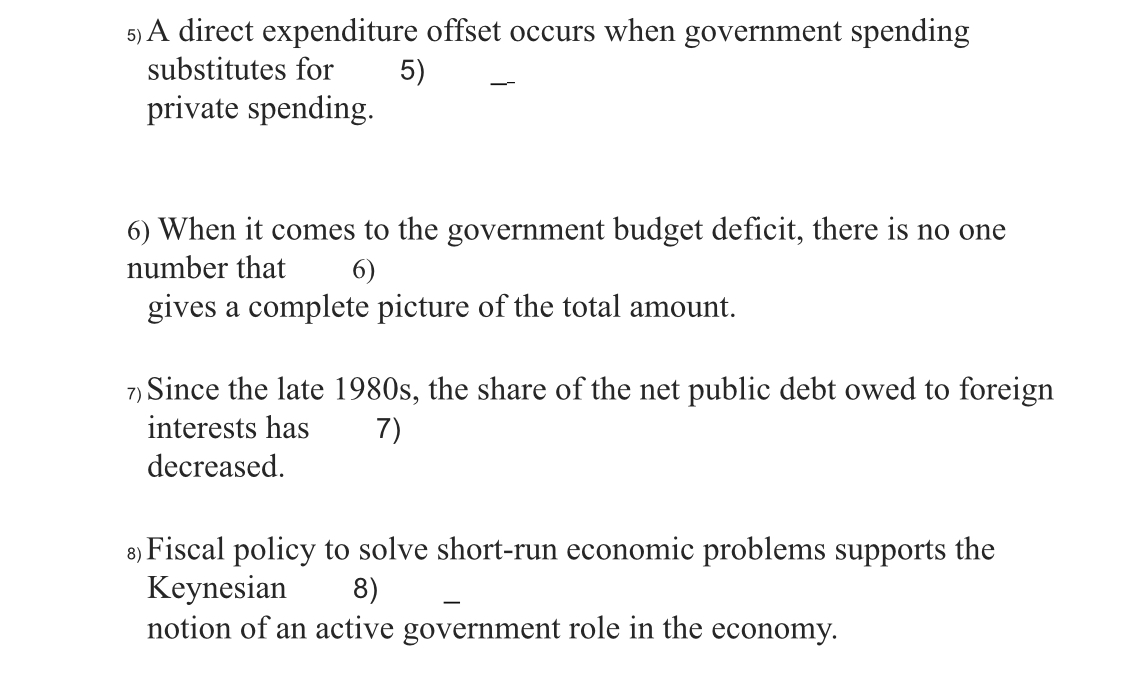 5) A direct expenditure offset occurs when government spending substitutes for 5) _
private spending.

6) When it comes to the government budget deficit, there is no one number that 6)
gives a complete picture of the total amount.

7) Since the late 1980s, the share of the net public debt owed to foreign interests has 7)
decreased.

8) Fiscal policy to solve short-run economic problems supports the Keynesian 8) _
notion of an active government role in the economy.